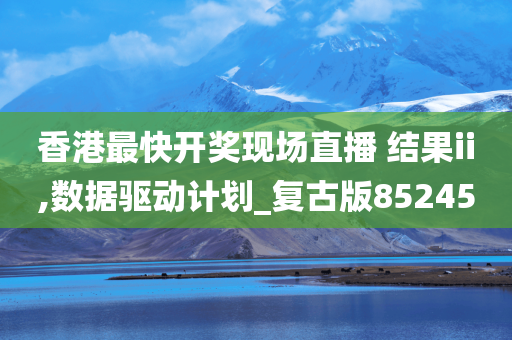 香港最快开奖现场直播 结果ii,数据驱动计划_复古版85245